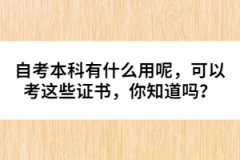 自考本科有什么用呢，可以考这些证书，你知道吗？